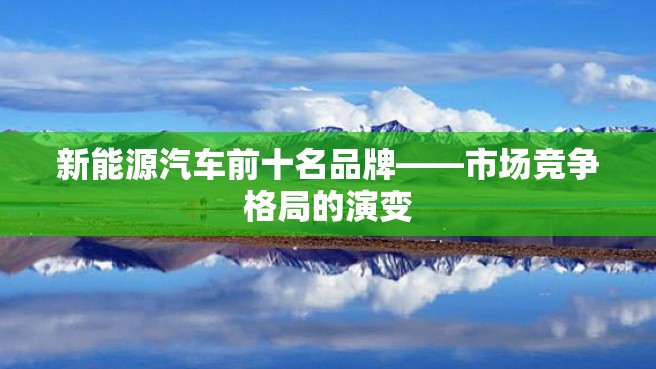 新能源汽车前十名品牌——市场竞争格局的演变